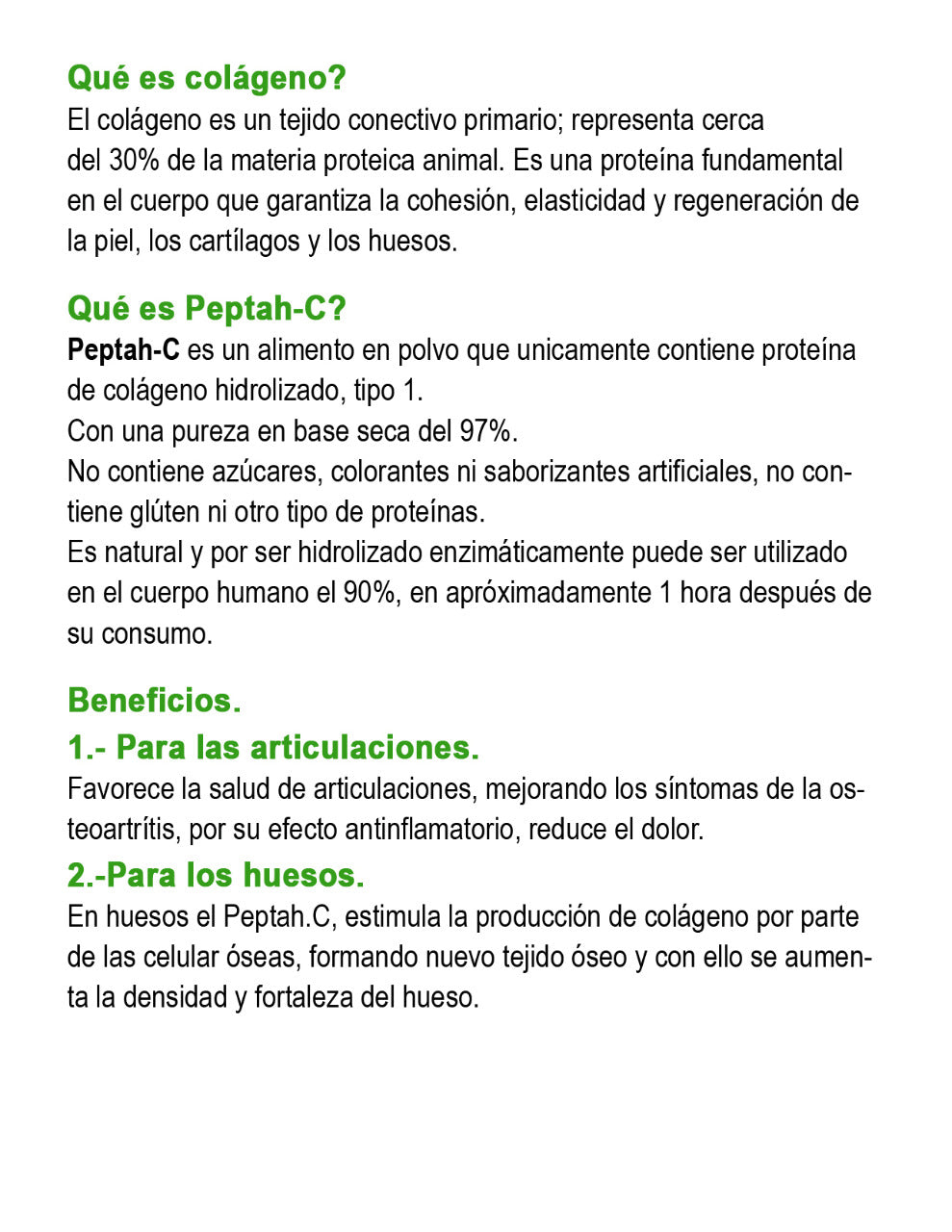 Qué es colágeno?
El colágeno es un tejido conectivo primario; representa cerca del 30% de la materia proteica animal. Es una proteína fundamental en el cuerpo que garantiza la cohesión, elasticidad y regeneración de la piel, los cartílagos y los huesos.

Qué es Peptah-C?
Peptah-C es un alimento en polvo que unicamente contiene proteína de colágeno hidrolizado, tipo 1.
Con una pureza en base seca del 97%.
No contiene azúcares, colorantes ni saborizantes artificiales, no contiene glúten ni otro tipo de proteínas.
Es natural y por ser hidrolizado enzimáticamente puede ser utilizado en el cuerpo humano el 90%, en apróximadamente 1 hora después de su consumo.

Beneficios.
1.- Para las articulaciones.
Favorece la salud de articulaciones, mejorando los síntomas de la osteoartrítis, por su efecto antinflamatorio, reduce el dolor.
2.-Para los huesos.
En huesos el Peptah.C, estimula la producción de colágeno por parte de las celular óseas, formando nuevo tejido óseo y con ello se aumenta la densidad y fortaleza del hueso.